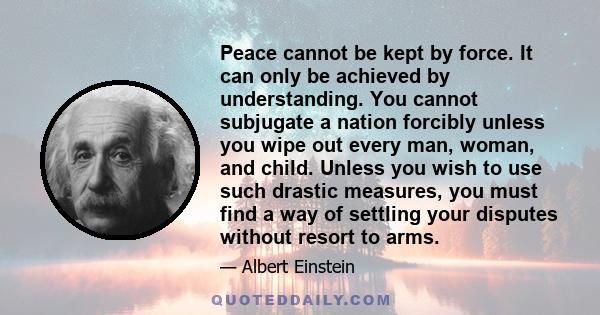 Peace cannot be kept by force. It can only be achieved by understanding. You cannot subjugate a nation forcibly unless you wipe out every man, woman, and child. Unless you wish to use such drastic measures, you must find a way of settling your disputes without resort to arms.

— Albert Einstein

QUOTEDDAILY.COM